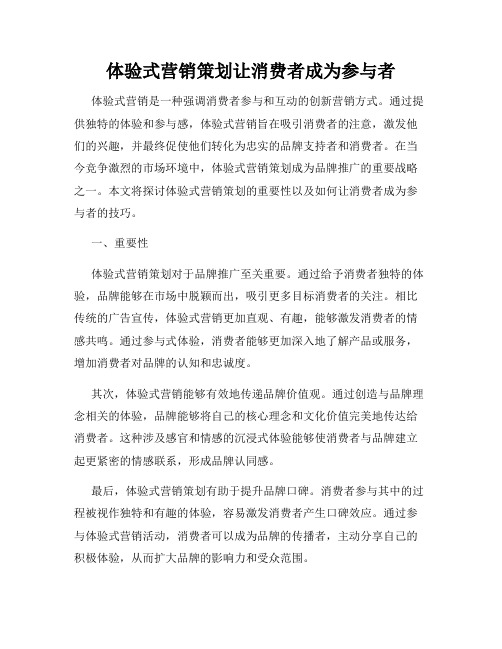 体验式营销策划让消费者成为参与者

体验式营销是一种强调消费者参与和互动的创新营销方式。通过提供独特的体验和参与感，体验式营销旨在吸引消费者的注意，激发他们的兴趣，并最终促使他们转化为忠实的品牌支持者和消费者。在当今竞争激烈的市场环境中，体验式营销策划成为品牌推广的重要战略之一。本文将探讨体验式营销策划的重要性以及如何让消费者成为参与者的技巧。

一、重要性

体验式营销策划对于品牌推广至关重要。通过给予消费者独特的体验，品牌能够在市场中脱颖而出，吸引更多目标消费者的关注。相比传统的广告宣传，体验式营销更加直观、有趣，能够激发消费者的情感共鸣。通过参与式体验，消费者能够更加深入地了解产品或服务，增加消费者对品牌的认知和忠诚度。

其次，体验式营销能够有效地传递品牌价值观。通过创造与品牌理念相关的体验，品牌能够将自己的核心理念和文化价值完美地传达给消费者。这种涉及感官和情感的沉浸式体验能够使消费者与品牌建立起更紧密的情感联系，形成品牌认同感。

最后，体验式营销策划有助于提升品牌口碑。消费者参与其中的过程被视作独特和有趣的体验，容易激发消费者产生口碑效应。通过参与体验式营销活动，消费者可以成为品牌的传播者，主动分享自己的积极体验，从而扩大品牌的影响力和受众范围。